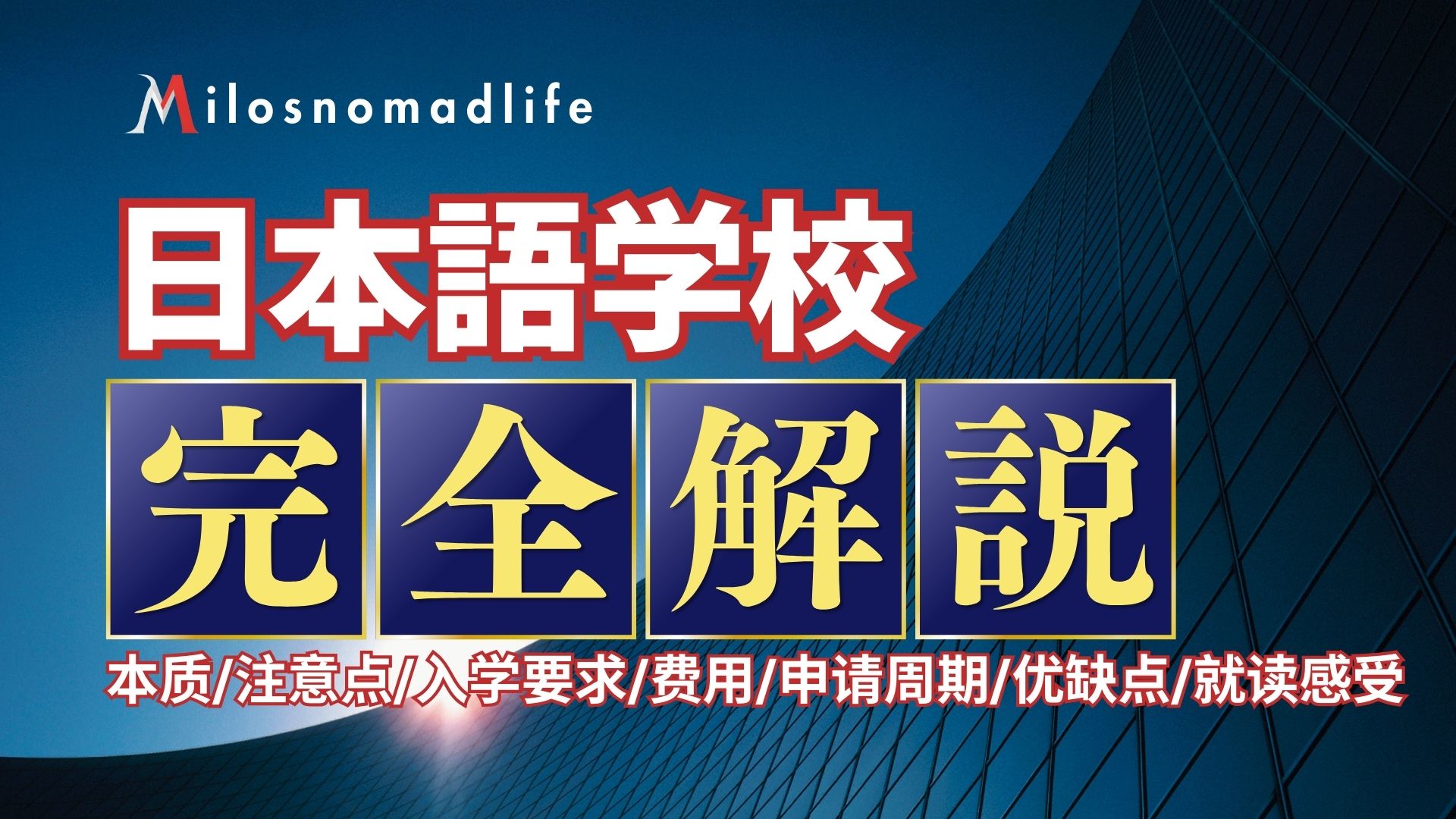 Milosnomadlife

日本語学校

完全解説

本质/注意点/入学要求/费用/申请周期/优缺点/就读感受